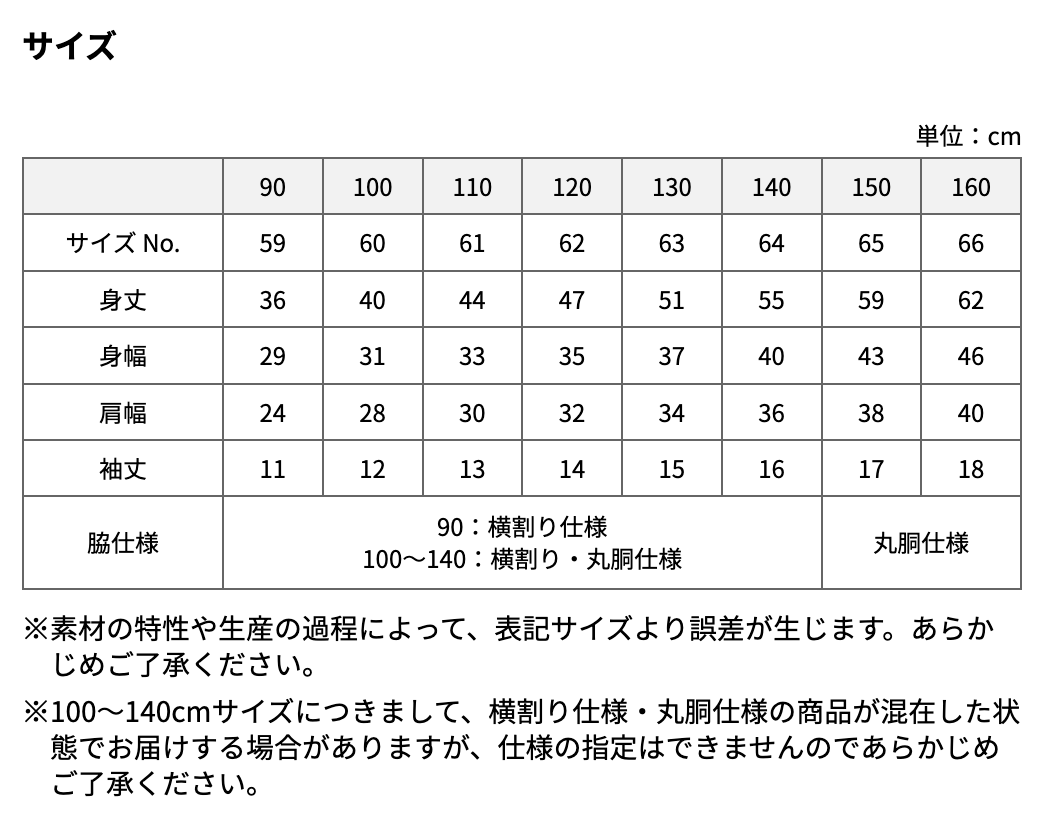 サイズ

単位：cm

| | 90 | 100 | 110 | 120 | 130 | 140 | 150 | 160 |
|---|---|---|---|---|---|---|---|---|
| サイズ No. | 59 | 60 | 61 | 62 | 63 | 64 | 65 | 66 |
| 身丈 | 36 | 40 | 44 | 47 | 51 | 55 | 59 | 62 |
| 身幅 | 29 | 31 | 33 | 35 | 37 | 40 | 43 | 46 |
| 肩幅 | 24 | 28 | 30 | 32 | 34 | 36 | 38 | 40 |
| 袖丈 | 11 | 12 | 13 | 14 | 15 | 16 | 17 | 18 |
| 脇仕様 | 90：横割り仕様 100〜140：横割り・丸胴仕様 | | | | | | 丸胴仕様 | |

※素材の特性や生産の過程によって、表記サイズより誤差が生じます。あらかじめご了承ください。

※100〜140cmサイズにつきまして、横割り仕様・丸胴仕様の商品が混在した状態でお届けする場合がありますが、仕様の指定はできませんのであらかじめご了承ください。